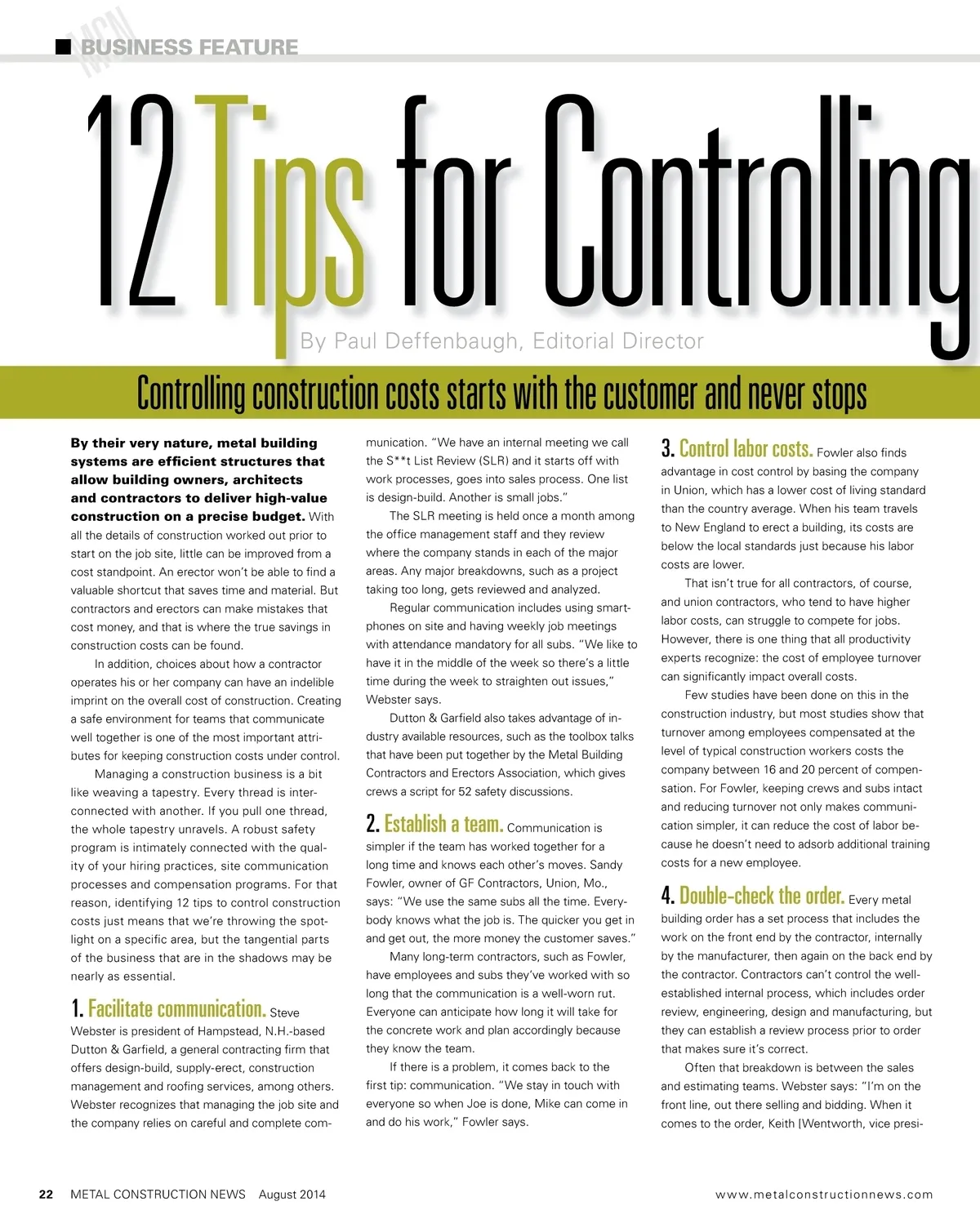 MCN BUSINESS FEATURE

12 Tips for Controlling

By Paul Deffenbaugh, Editorial Director

Controlling construction costs starts with the customer and never stops

By their very nature, metal building systems are efficient structures that allow building owners, architects and contractors to deliver high-value construction on a precise budget. With all the details of construction worked out prior to start on the job site, little can be improved from a cost standpoint. An erector won't be able to find a valuable shortcut that saves time and material. But contractors and erectors can make mistakes that cost money, and that is where the true savings in construction costs can be found.

In addition, choices about how a contractor operates his or her company can have an indelible imprint on the overall cost of construction. Creating a safe environment for teams that communicate well together is one of the most important attributes for keeping construction costs under control.

Managing a construction business is a bit like weaving a tapestry. Every thread is interconnected with another. If you pull one thread, the whole tapestry unravels. A robust safety program is intimately connected with the quality of your hiring practices, site communication processes and compensation programs. For that reason, identifying 12 tips to control construction costs just means that we're throwing the spotlight on a specific area, but the tangential parts of the business that are in the shadows may be nearly as essential.

1. Facilitate communication. Steve Webster is president of Hampstead, N.H.-based Dutton & Garfield, a general contracting firm that offers design-build, supply-erect, construction management and roofing services, among others. Webster recognizes that managing the job site and the company relies on careful and complete communication. "We have an internal meeting we call the S**t List Review (SLR) and it starts off with work processes, goes into sales process. One list is design-build. Another is small jobs."

The SLR meeting is held once a month among the office management staff and they review where the company stands in each of the major areas. Any major breakdowns, such as a project taking too long, gets reviewed and analyzed.

Regular communication includes using smartphones on site and having weekly job meetings with attendance mandatory for all subs. "We like to have it in the middle of the week so there's a little time during the week to straighten out issues," Webster says.

Dutton & Garfield also takes advantage of industry available resources, such as the toolbox talks that have been put together by the Metal Building Contractors and Erectors Association, which gives crews a script for 52 safety discussions.

2. Establish a team. Communication is simpler if the team has worked together for a long time and knows each other's moves. Sandy Fowler, owner of GF Contractors, Union, Mo., says: "We use the same subs all the time. Everybody knows what the job is. The quicker you get in and get out, the more money the customer saves."

Many long-term contractors, such as Fowler, have employees and subs they've worked with so long that the communication is a well-worn rut. Everyone can anticipate how long it will take for the concrete work and plan accordingly because they know the team.

If there is a problem, it comes back to the first tip: communication. "We stay in touch with everyone so when Joe is done, Mike can come in and do his work," Fowler says.

3. Control labor costs. Fowler also finds advantage in cost control by basing the company in Union, which has a lower cost of living standard than the country average. When his team travels to New England to erect a building, its costs are below the local standards just because his labor costs are lower.

That isn't true for all contractors, of course, and union contractors, who tend to have higher labor costs, can struggle to compete for jobs. However, there is one thing that all productivity experts recognize: the cost of employee turnover can significantly impact overall costs.

Few studies have been done on this in the construction industry, but most studies show that turnover among employees compensated at the level of typical construction workers costs the company between 16 and 20 percent of compensation. For Fowler, keeping crews and subs intact and reducing turnover not only makes communication simpler, it can reduce the cost of labor because he doesn't need to adsorb additional training costs for a new employee.

4. Double-check the order. Every metal building order has a set process that includes the work on the front end by the contractor, internally by the manufacturer, then again on the back end by the contractor. Contractors can't control the well-established internal process, which includes order review, engineering, design and manufacturing, but they can establish a review process prior to order that makes sure it's correct.

Often that breakdown is between the sales and estimating teams. Webster says: "I'm on the front line, out there selling and bidding. When it comes to the order, Keith [Wentworth, vice presi-

22 METAL CONSTRUCTION NEWS August 2014

www.metalconstructionnews.com